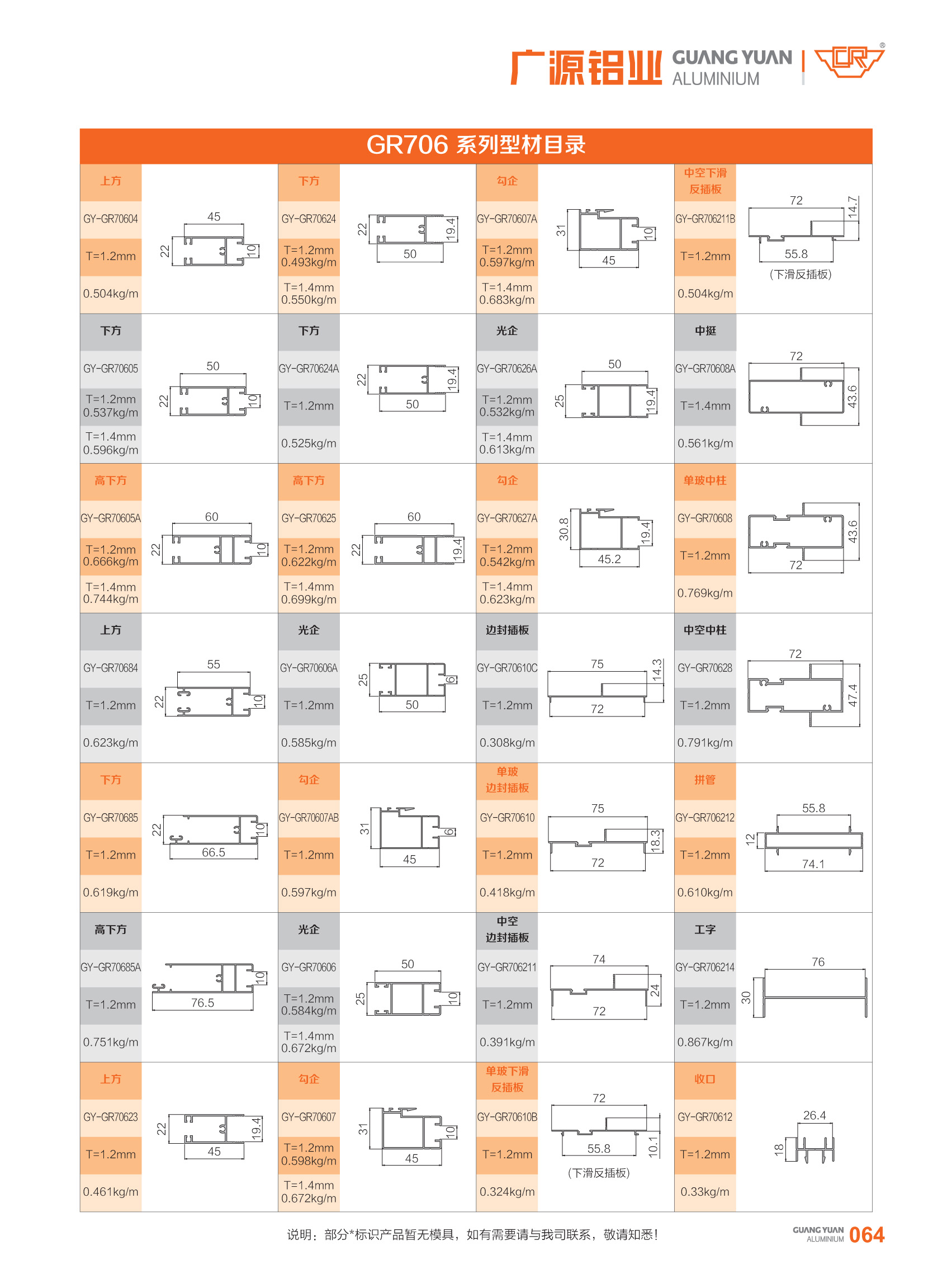 广源铝业 GUANG YUAN ALUMINIUM

GR706 系列型材目录

上方
GY-GR70604
T=1.2mm
0.504kg/m
45
22
10

下方
GY-GR70624
T=1.2mm 0.493kg/m
T=1.4mm 0.550kg/m
22
19.4
50

勾企
GY-GR70607A
T=1.2mm 0.597kg/m
T=1.4mm 0.683kg/m
31
10
45

中空下滑反插板
GY-GR706211B
T=1.2mm
0.504kg/m
72
14.7
55.8
(下滑反插板)

下方
GY-GR70605
T=1.2mm 0.537kg/m
T=1.4mm 0.596kg/m
50
22
10

下方
GY-GR70624A
T=1.2mm
0.525kg/m
22
19.4
50

光企
GY-GR70626A
T=1.2mm 0.532kg/m
T=1.4mm 0.613kg/m
50
25
19.4

中挺
GY-GR70608A
T=1.4mm
0.561kg/m
72
43.6

高下方
GY-GR70605A
T=1.2mm 0.666kg/m
T=1.4mm 0.744kg/m
60
22
10

高下方
GY-GR70625
T=1.2mm 0.622kg/m
T=1.4mm 0.699kg/m
60
22
19.4

勾企
GY-GR70627A
T=1.2mm 0.542kg/m
T=1.4mm 0.623kg/m
30.8
19.4
45.2

单玻中柱
GY-GR70608
T=1.2mm
0.769kg/m
43.6
72

上方
GY-GR70684
T=1.2mm
0.623kg/m
55
22
10

光企
GY-GR70606A
T=1.2mm
0.585kg/m
25
6
50

边封插板
GY-GR70610C
T=1.2mm
0.308kg/m
75
14.3
72

中空中柱
GY-GR70628
T=1.2mm
0.791kg/m
72
47.4

下方
GY-GR70685
T=1.2mm
0.619kg/m
22
10
66.5

勾企
GY-GR70607AB
T=1.2mm
0.597kg/m
31
6
45

单玻边封插板
GY-GR70610
T=1.2mm
0.418kg/m
75
18.3
72

拼管
GY-GR706212
T=1.2mm
0.610kg/m
55.8
12
74.1

高下方
GY-GR70685A
T=1.2mm
0.751kg/m
10
76.5

光企
GY-GR70606
T=1.2mm 0.584kg/m
T=1.4mm 0.672kg/m
50
25
10

中空边封插板
GY-GR706211
T=1.2mm
0.391kg/m
74
24
72

工字
GY-GR706214
T=1.2mm
0.867kg/m
76
30

上方
GY-GR70623
T=1.2mm
0.461kg/m
22
19.4
45

勾企
GY-GR70607
T=1.2mm 0.598kg/m
T=1.4mm 0.672kg/m
31
10
45

单玻下滑反插板
GY-GR70610B
T=1.2mm
0.324kg/m
72
55.8
10.1
(下滑反插板)

收口
GY-GR70612
T=1.2mm
0.33kg/m
26.4
18

说明：部分*标识产品暂无模具，如有需要请与我司联系，敬请知悉！

GUANG YUAN ALUMINIUM 064